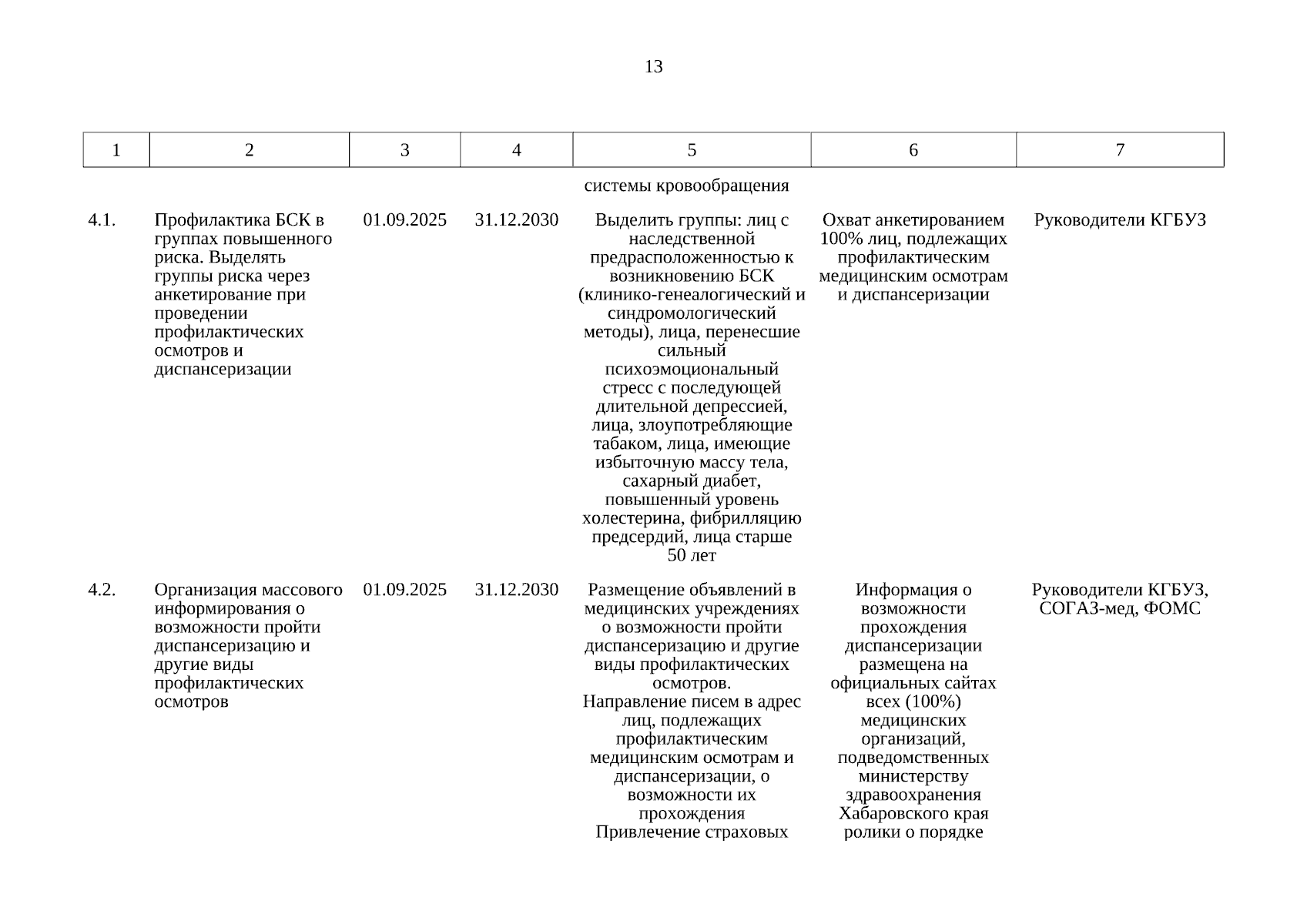 13

| 1 | 2 | 3 | 4 | 5 | 6 | 7 |
|---|---|---|---|---|---|---|
| | | | | системы кровообращения | | |
| 4.1. | Профилактика БСК в группах повышенного риска. Выделять группы риска через анкетирование при проведении профилактических осмотров и диспансеризации | 01.09.2025 | 31.12.2030 | Выделить группы: лиц с наследственной предрасположенностью к возникновению БСК (клинико-генеалогический и синдромологический методы), лица, перенесшие сильный психоэмоциональный стресс с последующей длительной депрессией, лица, злоупотребляющие табаком, лица, имеющие избыточную массу тела, сахарный диабет, повышенный уровень холестерина, фибрилляцию предсердий, лица старше 50 лет | Охват анкетированием 100% лиц, подлежащих профилактическим медицинским осмотрам и диспансеризации | Руководители КГБУЗ |
| 4.2. | Организация массового информирования о возможности пройти диспансеризацию и другие виды профилактических осмотров | 01.09.2025 | 31.12.2030 | Размещение объявлений в медицинских учреждениях о возможности пройти диспансеризацию и другие виды профилактических осмотров. Направление писем в адрес лиц, подлежащих профилактическим медицинским осмотрам и диспансеризации, о возможности их прохождения Привлечение страховых | Информация о возможности прохождения диспансеризации размещена на официальных сайтах всех (100%) медицинских организаций, подведомственных министерству здравоохранения Хабаровского края ролики о порядке | Руководители КГБУЗ, СОГАЗ-мед, ФОМС |